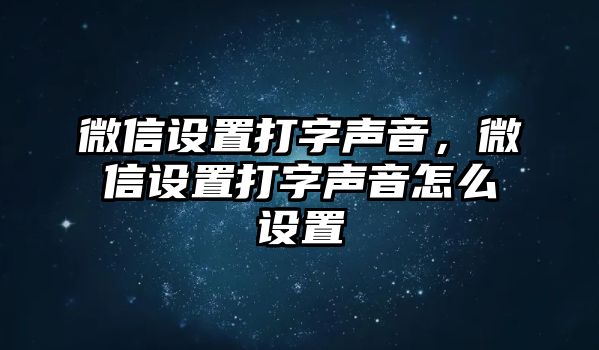 微信设置打字声音，微信设置打字声音怎么设置